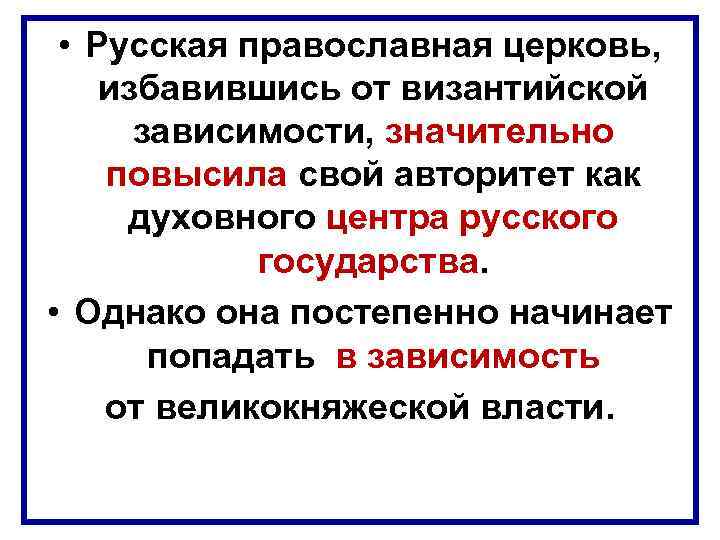 • Русская православная церковь, избавившись от византийской зависимости, значительно повысила свой авторитет как духовного центра русского государства.

• Однако она постепенно начинает попадать в зависимость от великокняжеской власти.